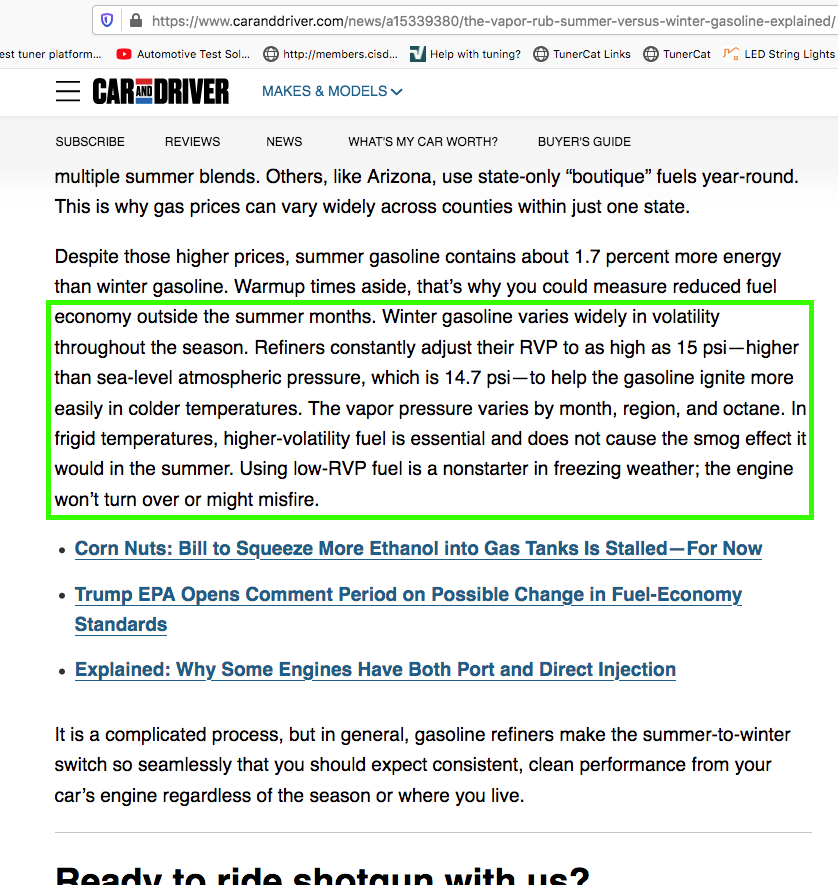 https://www.caranddriver.com/news/a15339380/the-vapor-rub-summer-versus-winter-gasoline-explained/

est tuner platform... Automotive Test Sol... http://members.cisd... Help with tuning? TunerCat Links TunerCat LED String Lights

CAR AND DRIVER MAKES & MODELS

SUBSCRIBE REVIEWS NEWS WHAT'S MY CAR WORTH? BUYER'S GUIDE

multiple summer blends. Others, like Arizona, use state-only “boutique” fuels year-round. This is why gas prices can vary widely across counties within just one state.

Despite those higher prices, summer gasoline contains about 1.7 percent more energy than winter gasoline. Warmup times aside, that’s why you could measure reduced fuel economy outside the summer months. Winter gasoline varies widely in volatility throughout the season. Refiners constantly adjust their RVP to as high as 15 psi—higher than sea-level atmospheric pressure, which is 14.7 psi—to help the gasoline ignite more easily in colder temperatures. The vapor pressure varies by month, region, and octane. In frigid temperatures, higher-volatility fuel is essential and does not cause the smog effect it would in the summer. Using low-RVP fuel is a nonstarter in freezing weather; the engine won’t turn over or might misfire.

• Corn Nuts: Bill to Squeeze More Ethanol into Gas Tanks Is Stalled—For Now

• Trump EPA Opens Comment Period on Possible Change in Fuel-Economy Standards

• Explained: Why Some Engines Have Both Port and Direct Injection

It is a complicated process, but in general, gasoline refiners make the summer-to-winter switch so seamlessly that you should expect consistent, clean performance from your car’s engine regardless of the season or where you live.

Ready to ride shotgun with us?